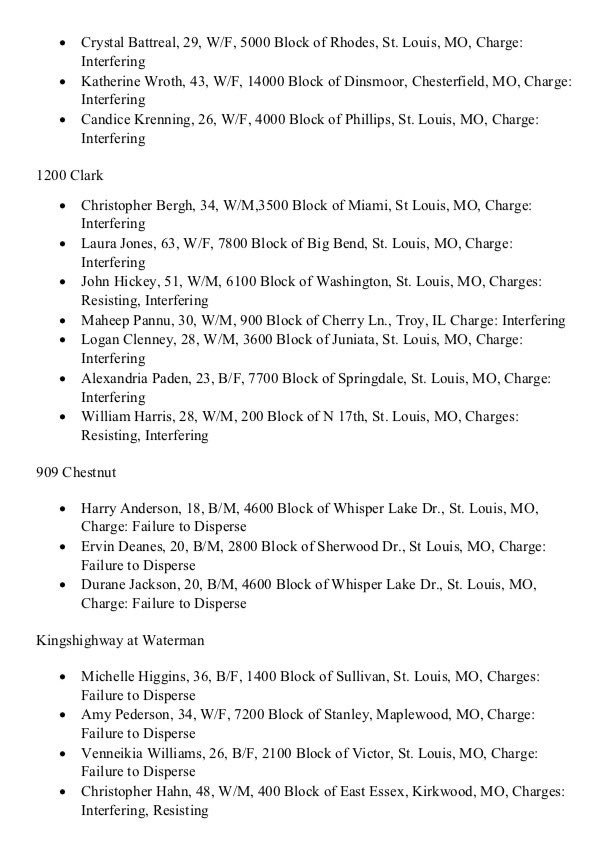 - Crystal Battreal, 29, W/F, 5000 Block of Rhodes, St. Louis, MO, Charge: Interfering
- Katherine Wroth, 43, W/F, 14000 Block of Dinsmoor, Chesterfield, MO, Charge: Interfering
- Candice Krenning, 26, W/F, 4000 Block of Phillips, St. Louis, MO, Charge: Interfering

1200 Clark

- Christopher Bergh, 34, W/M,3500 Block of Miami, St Louis, MO, Charge: Interfering
- Laura Jones, 63, W/F, 7800 Block of Big Bend, St. Louis, MO, Charge: Interfering
- John Hickey, 51, W/M, 6100 Block of Washington, St. Louis, MO, Charges: Resisting, Interfering
- Maheep Pannu, 30, W/M, 900 Block of Cherry Ln., Troy, IL Charge: Interfering
- Logan Clenney, 28, W/M, 3600 Block of Juniata, St. Louis, MO, Charge: Interfering
- Alexandria Paden, 23, B/F, 7700 Block of Springdale, St. Louis, MO, Charge: Interfering
- William Harris, 28, W/M, 200 Block of N 17th, St. Louis, MO, Charges: Resisting, Interfering

909 Chestnut

- Harry Anderson, 18, B/M, 4600 Block of Whisper Lake Dr., St. Louis, MO, Charge: Failure to Disperse
- Ervin Deanes, 20, B/M, 2800 Block of Sherwood Dr., St Louis, MO, Charge: Failure to Disperse
- Durane Jackson, 20, B/M, 4600 Block of Whisper Lake Dr., St. Louis, MO, Charge: Failure to Disperse

Kingshighway at Waterman

- Michelle Higgins, 36, B/F, 1400 Block of Sullivan, St. Louis, MO, Charges: Failure to Disperse
- Amy Pederson, 34, W/F, 7200 Block of Stanley, Maplewood, MO, Charge: Failure to Disperse
- Venneikia Williams, 26, B/F, 2100 Block of Victor, St. Louis, MO, Charge: Failure to Disperse
- Christopher Hahn, 48, W/M, 400 Block of East Essex, Kirkwood, MO, Charges: Interfering, Resisting